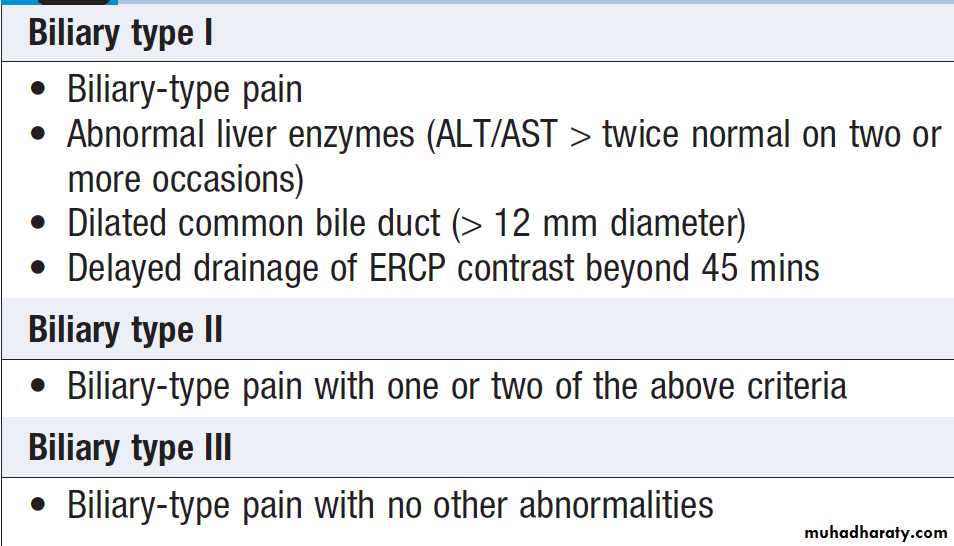 Biliary type I

• Biliary-type pain
• Abnormal liver enzymes (ALT/AST > twice normal on two or more occasions)
• Dilated common bile duct (> 12 mm diameter)
• Delayed drainage of ERCP contrast beyond 45 mins

Biliary type II

• Biliary-type pain with one or two of the above criteria

Biliary type III

• Biliary-type pain with no other abnormalities

muhadharaty.com